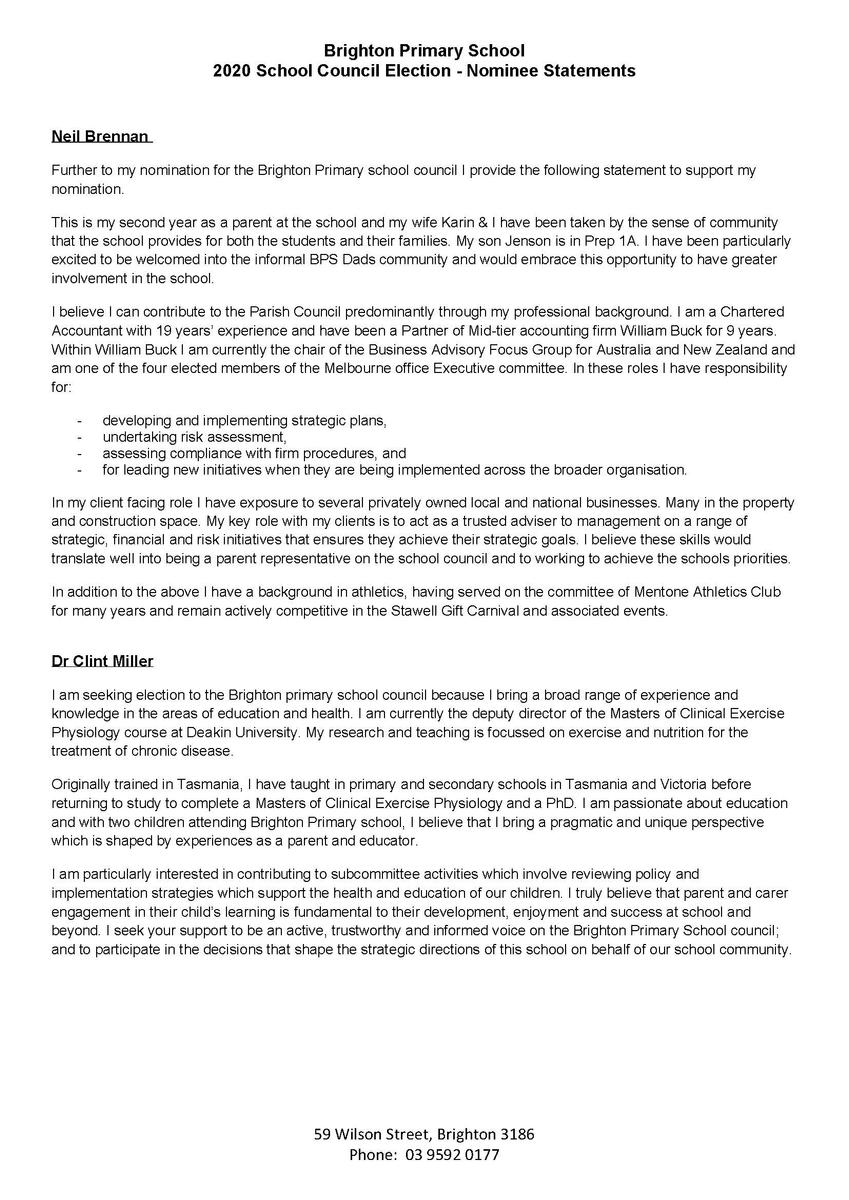 Brighton Primary School
2020 School Council Election - Nominee Statements

Neil Brennan

Further to my nomination for the Brighton Primary school council I provide the following statement to support my nomination.

This is my second year as a parent at the school and my wife Karin & I have been taken by the sense of community that the school provides for both the students and their families. My son Jenson is in Prep 1A. I have been particularly excited to be welcomed into the informal BPS Dads community and would embrace this opportunity to have greater involvement in the school.

I believe I can contribute to the Parish Council predominantly through my professional background. I am a Chartered Accountant with 19 years' experience and have been a Partner of Mid-tier accounting firm William Buck for 9 years. Within William Buck I am currently the chair of the Business Advisory Focus Group for Australia and New Zealand and am one of the four elected members of the Melbourne office Executive committee. In these roles I have responsibility for:

- developing and implementing strategic plans,
- undertaking risk assessment,
- assessing compliance with firm procedures, and
- for leading new initiatives when they are being implemented across the broader organisation.

In my client facing role I have exposure to several privately owned local and national businesses. Many in the property and construction space. My key role with my clients is to act as a trusted adviser to management on a range of strategic, financial and risk initiatives that ensures they achieve their strategic goals. I believe these skills would translate well into being a parent representative on the school council and to working to achieve the schools priorities.

In addition to the above I have a background in athletics, having served on the committee of Mentone Athletics Club for many years and remain actively competitive in the Stawell Gift Carnival and associated events.

Dr Clint Miller

I am seeking election to the Brighton primary school council because I bring a broad range of experience and knowledge in the areas of education and health. I am currently the deputy director of the Masters of Clinical Exercise Physiology course at Deakin University. My research and teaching is focussed on exercise and nutrition for the treatment of chronic disease.

Originally trained in Tasmania, I have taught in primary and secondary schools in Tasmania and Victoria before returning to study to complete a Masters of Clinical Exercise Physiology and a PhD. I am passionate about education and with two children attending Brighton Primary school, I believe that I bring a pragmatic and unique perspective which is shaped by experiences as a parent and educator.

I am particularly interested in contributing to subcommittee activities which involve reviewing policy and implementation strategies which support the health and education of our children. I truly believe that parent and carer engagement in their child's learning is fundamental to their development, enjoyment and success at school and beyond. I seek your support to be an active, trustworthy and informed voice on the Brighton Primary School council; and to participate in the decisions that shape the strategic directions of this school on behalf of our school community.

59 Wilson Street, Brighton 3186
Phone: 03 9592 0177